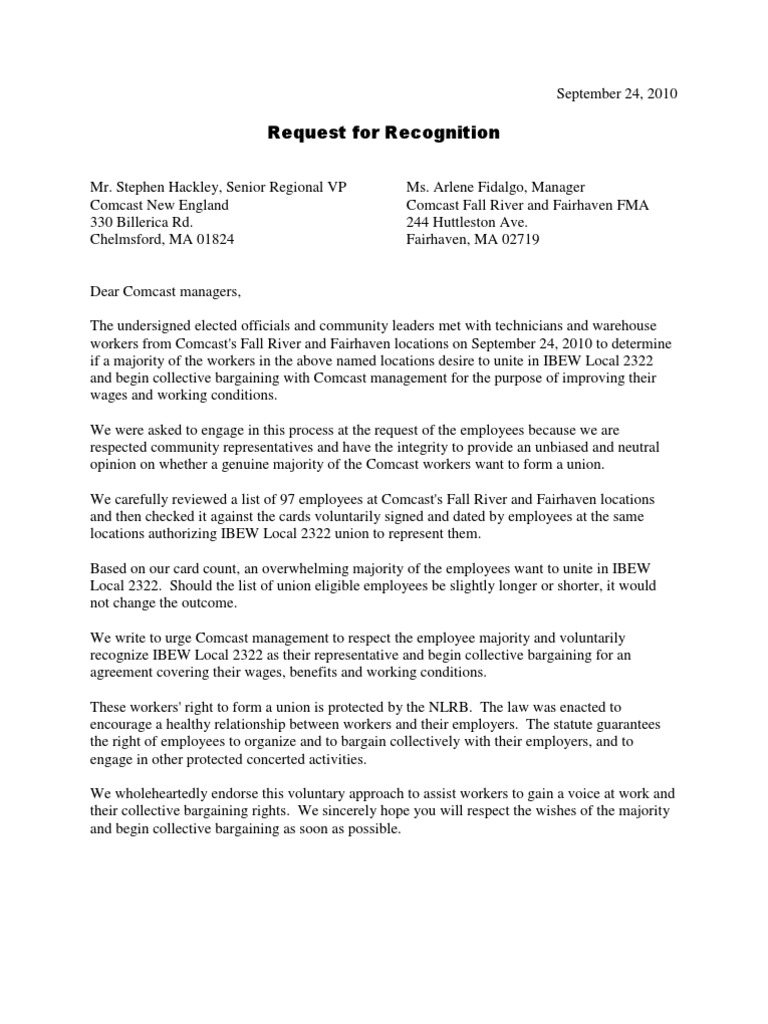 September 24, 2010

Request for Recognition

Mr. Stephen Hackley, Senior Regional VP
Comcast New England
330 Billerica Rd.
Chelmsford, MA 01824

Ms. Arlene Fidalgo, Manager
Comcast Fall River and Fairhaven FMA
244 Huttleston Ave.
Fairhaven, MA 02719

Dear Comcast managers,

The undersigned elected officials and community leaders met with technicians and warehouse workers from Comcast's Fall River and Fairhaven locations on September 24, 2010 to determine if a majority of the workers in the above named locations desire to unite in IBEW Local 2322 and begin collective bargaining with Comcast management for the purpose of improving their wages and working conditions.

We were asked to engage in this process at the request of the employees because we are respected community representatives and have the integrity to provide an unbiased and neutral opinion on whether a genuine majority of the Comcast workers want to form a union.

We carefully reviewed a list of 97 employees at Comcast's Fall River and Fairhaven locations and then checked it against the cards voluntarily signed and dated by employees at the same locations authorizing IBEW Local 2322 union to represent them.

Based on our card count, an overwhelming majority of the employees want to unite in IBEW Local 2322. Should the list of union eligible employees be slightly longer or shorter, it would not change the outcome.

We write to urge Comcast management to respect the employee majority and voluntarily recognize IBEW Local 2322 as their representative and begin collective bargaining for an agreement covering their wages, benefits and working conditions.

These workers' right to form a union is protected by the NLRB. The law was enacted to encourage a healthy relationship between workers and their employers. The statute guarantees the right of employees to organize and to bargain collectively with their employers, and to engage in other protected concerted activities.

We wholeheartedly endorse this voluntary approach to assist workers to gain a voice at work and their collective bargaining rights. We sincerely hope you will respect the wishes of the majority and begin collective bargaining as soon as possible.